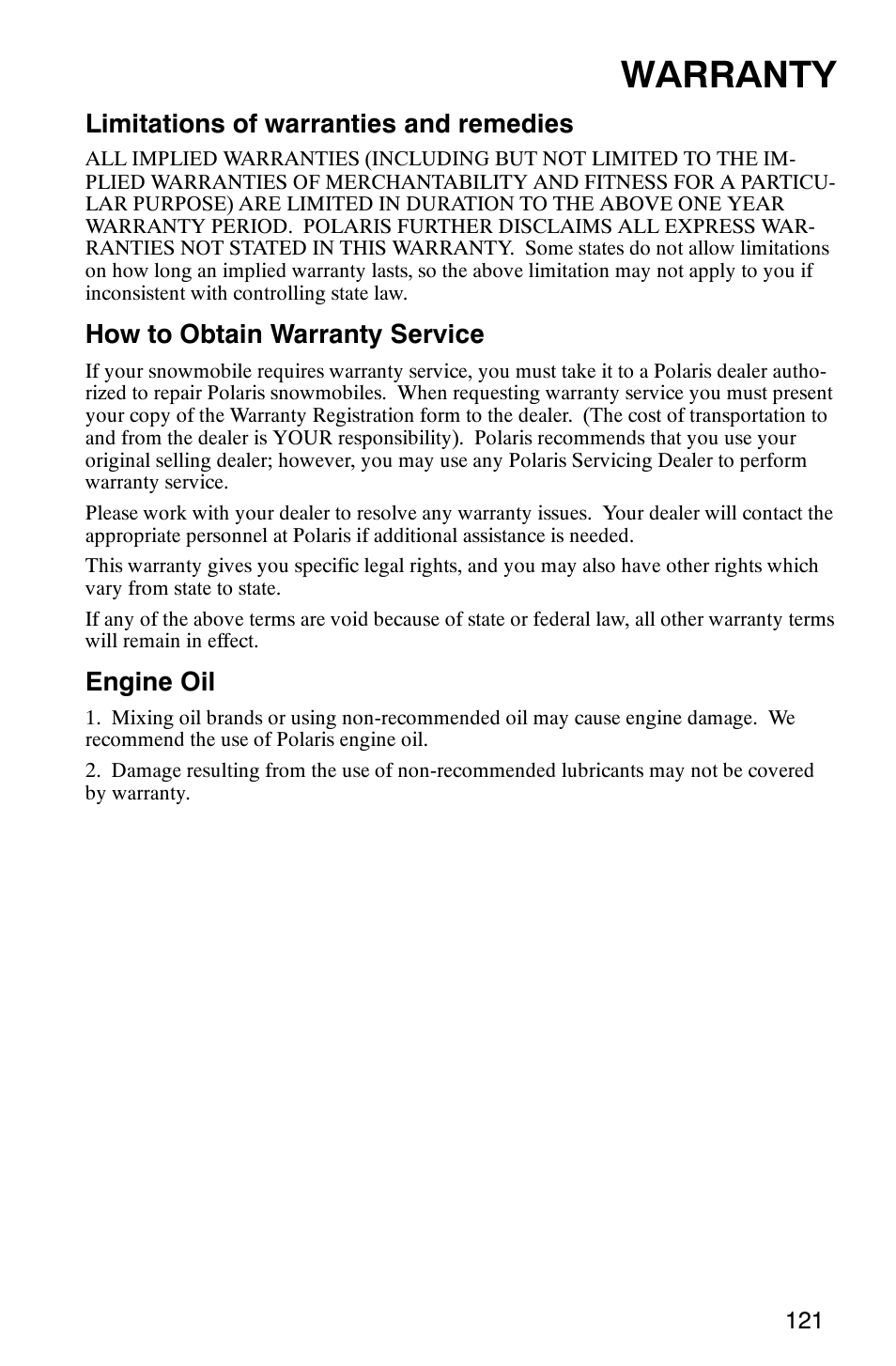 WARRANTY

Limitations of warranties and remedies

ALL IMPLIED WARRANTIES (INCLUDING BUT NOT LIMITED TO THE IMPLIED WARRANTIES OF MERCHANTABILITY AND FITNESS FOR A PARTICULAR PURPOSE) ARE LIMITED IN DURATION TO THE ABOVE ONE YEAR WARRANTY PERIOD. POLARIS FURTHER DISCLAIMS ALL EXPRESS WARRANTIES NOT STATED IN THIS WARRANTY. Some states do not allow limitations on how long an implied warranty lasts, so the above limitation may not apply to you if inconsistent with controlling state law.

How to Obtain Warranty Service

If your snowmobile requires warranty service, you must take it to a Polaris dealer authorized to repair Polaris snowmobiles. When requesting warranty service you must present your copy of the Warranty Registration form to the dealer. (The cost of transportation to and from the dealer is YOUR responsibility). Polaris recommends that you use your original selling dealer; however, you may use any Polaris Servicing Dealer to perform warranty service.

Please work with your dealer to resolve any warranty issues. Your dealer will contact the appropriate personnel at Polaris if additional assistance is needed.

This warranty gives you specific legal rights, and you may also have other rights which vary from state to state.

If any of the above terms are void because of state or federal law, all other warranty terms will remain in effect.

Engine Oil

1. Mixing oil brands or using non-recommended oil may cause engine damage. We recommend the use of Polaris engine oil.

2. Damage resulting from the use of non-recommended lubricants may not be covered by warranty.

121